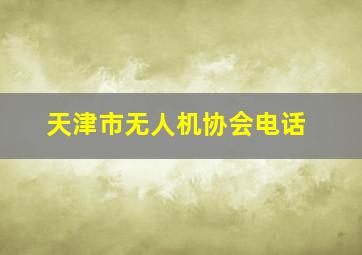 天津市无人机协会电话